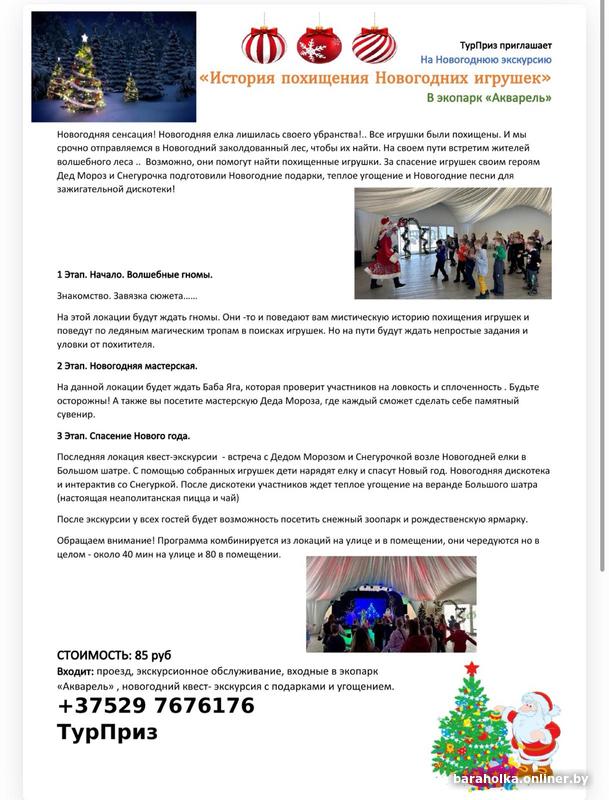 ТурПриз приглашает
На Новогоднюю экскурсию
«История похищения Новогодних игрушек»
В экопарк «Акварель»

Новогодняя сенсация! Новогодняя елка лишилась своего убранства!.. Все игрушки были похищены. И мы срочно отправляемся в Новогодний заколдованный лес, чтобы их найти. На своем пути встретим жителей волшебного леса .. Возможно, они помогут найти похищенные игрушки. За спасение игрушек своим героям Дед Мороз и Снегурочка подготовили Новогодние подарки, теплое угощение и Новогодние песни для зажигательной дискотеки!

1 Этап. Начало. Волшебные гномы.

Знакомство. Завязка сюжета……

На этой локации будут ждать гномы. Они -то и поведают вам мистическую историю похищения игрушек и поведут по ледяным магическим тропам в поисках игрушек. Но на пути будут ждать непростые задания и уловки от похитителя.

2 Этап. Новогодняя мастерская.

На данной локации будет ждать Баба Яга, которая проверит участников на ловкость и сплоченность . Будьте осторожны! А также вы посетите мастерскую Деда Мороза, где каждый сможет сделать себе памятный сувенир.

3 Этап. Спасение Нового года.

Последняя локация квест-экскурсии - встреча с Дедом Морозом и Снегурочкой возле Новогодней елки в Большом шатре. С помощью собранных игрушек дети нарядят елку и спасут Новый год. Новогодняя дискотека и интерактив со Снегуркой. После дискотеки участников ждет теплое угощение на веранде Большого шатра (настоящая неаполитанская пицца и чай)

После экскурсии у всех гостей будет возможность посетить снежный зоопарк и рождественскую ярмарку.

Обращаем внимание! Программа комбинируется из локаций на улице и в помещении, они чередуются но в целом - около 40 мин на улице и 80 в помещении.

СТОИМОСТЬ: 85 руб
Входит: проезд, экскурсионное обслуживание, входные в экопарк «Акварель» , новогодний квест- экскурсия с подарками и угощением.
+37529 7676176
ТурПриз

baraholka.onliner.by